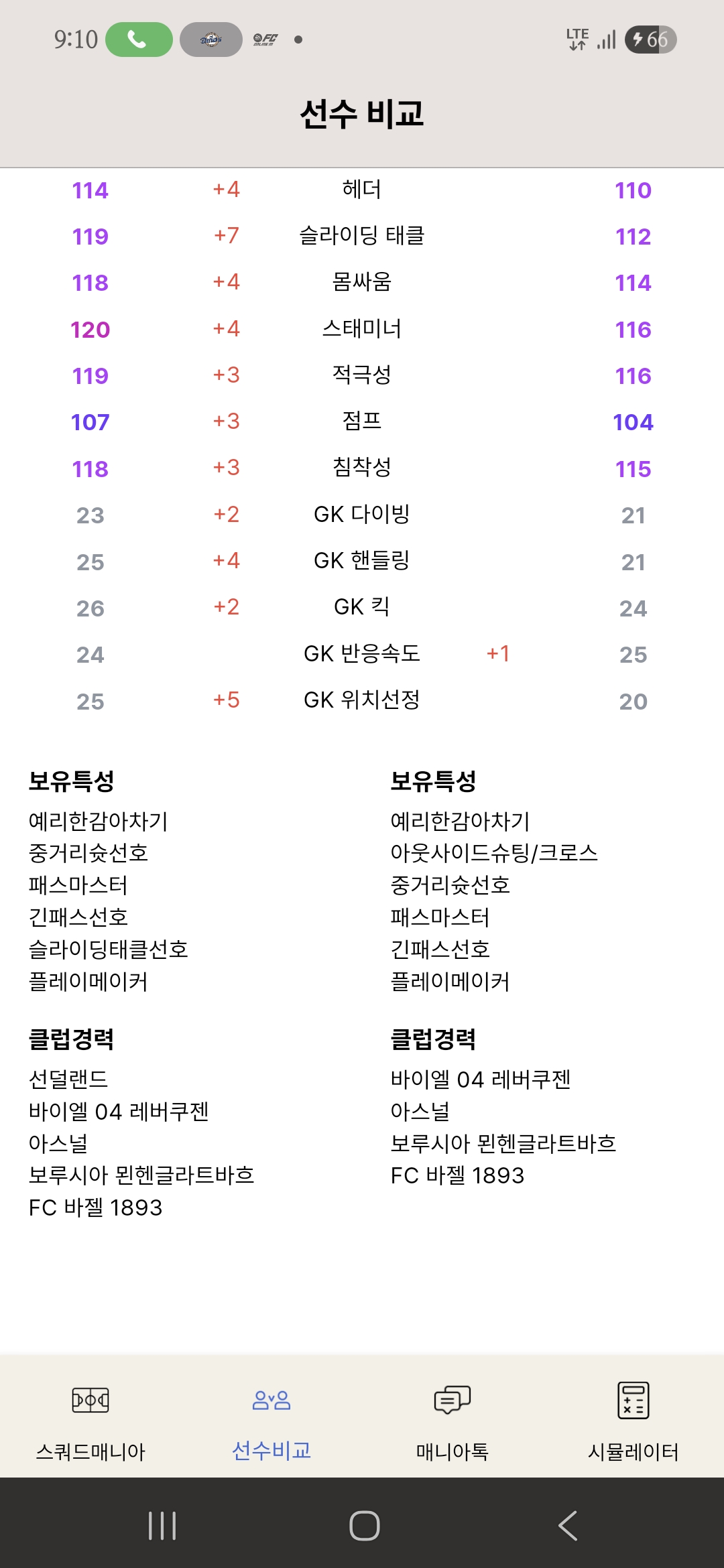 9:10 LTE 66

선수 비교

| | | | | |
|---|---|---|---|---|
| 114 | +4 | 헤더 | | 110 |
| 119 | +7 | 슬라이딩 태클 | | 112 |
| 118 | +4 | 몸싸움 | | 114 |
| 120 | +4 | 스태미너 | | 116 |
| 119 | +3 | 적극성 | | 116 |
| 107 | +3 | 점프 | | 104 |
| 118 | +3 | 침착성 | | 115 |
| 23 | +2 | GK 다이빙 | | 21 |
| 25 | +4 | GK 핸들링 | | 21 |
| 26 | +2 | GK 킥 | | 24 |
| 24 | | GK 반응속도 | +1 | 25 |
| 25 | +5 | GK 위치선정 | | 20 |

보유특성
예리한감아차기
중거리슛선호
패스마스터
긴패스선호
슬라이딩태클선호
플레이메이커

클럽경력
선덜랜드
바이엘 04 레버쿠젠
아스널
보루시아 묀헨글라트바흐
FC 바젤 1893

보유특성
예리한감아차기
아웃사이드슈팅/크로스
중거리슛선호
패스마스터
긴패스선호
플레이메이커

클럽경력
바이엘 04 레버쿠젠
아스널
보루시아 묀헨글라트바흐
FC 바젤 1893

스쿼드매니아
선수비교
매니아톡
시뮬레이터